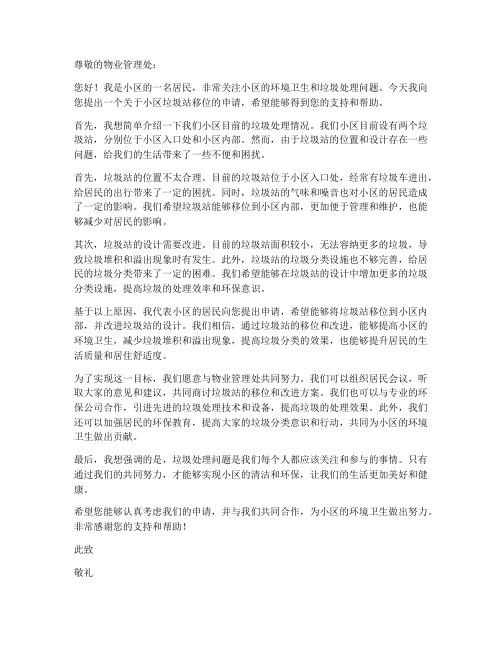 尊敬的物业管理处：

您好！我是小区的一名居民，非常关注小区的环境卫生和垃圾处理问题。今天我向您提出一个关于小区垃圾站移位的申请，希望能够得到您的支持和帮助。

首先，我想简单介绍一下我们小区目前的垃圾处理情况。我们小区目前设有两个垃圾站，分别位于小区入口处和小区内部。然而，由于垃圾站的位置和设计存在一些问题，给我们的生活带来了一些不便和困扰。

首先，垃圾站的位置不太合理。目前的垃圾站位于小区入口处，经常有垃圾车进出，给居民的出行带来了一定的困扰。同时，垃圾站的气味和噪音也对小区的居民造成了一定的影响。我们希望垃圾站能够移位到小区内部，更加便于管理和维护，也能够减少对居民的影响。

其次，垃圾站的设计需要改进。目前的垃圾站面积较小，无法容纳更多的垃圾，导致垃圾堆积和溢出现象时有发生。此外，垃圾站的垃圾分类设施也不够完善，给居民的垃圾分类带来了一定的困难。我们希望能够在垃圾站的设计中增加更多的垃圾分类设施，提高垃圾的处理效率和环保意识。

基于以上原因，我代表小区的居民向您提出申请，希望能够将垃圾站移位到小区内部，并改进垃圾站的设计。我们相信，通过垃圾站的移位和改进，能够提高小区的环境卫生，减少垃圾堆积和溢出现象，提高垃圾分类的效果，也能够提升居民的生活质量和居住舒适度。

为了实现这一目标，我们愿意与物业管理处共同努力。我们可以组织居民会议，听取大家的意见和建议，共同商讨垃圾站的移位和改进方案。我们也可以与专业的环保公司合作，引进先进的垃圾处理技术和设备，提高垃圾的处理效果。此外，我们还可以加强居民的环保教育，提高大家的垃圾分类意识和行动，共同为小区的环境卫生做出贡献。

最后，我想强调的是，垃圾处理问题是我们每个人都应该关注和参与的事情。只有通过我们的共同努力，才能够实现小区的清洁和环保，让我们的生活更加美好和健康。

希望您能够认真考虑我们的申请，并与我们共同合作，为小区的环境卫生做出努力。非常感谢您的支持和帮助！

此致

敬礼